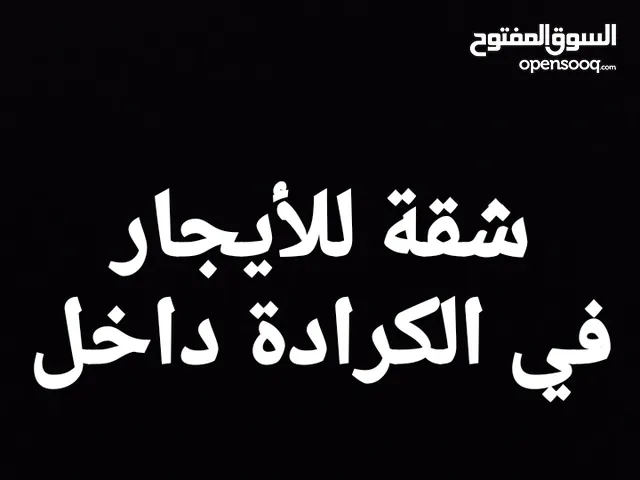 السوق المفتوح
opensooq.com

شقة للأيجار
في الكرادة داخل